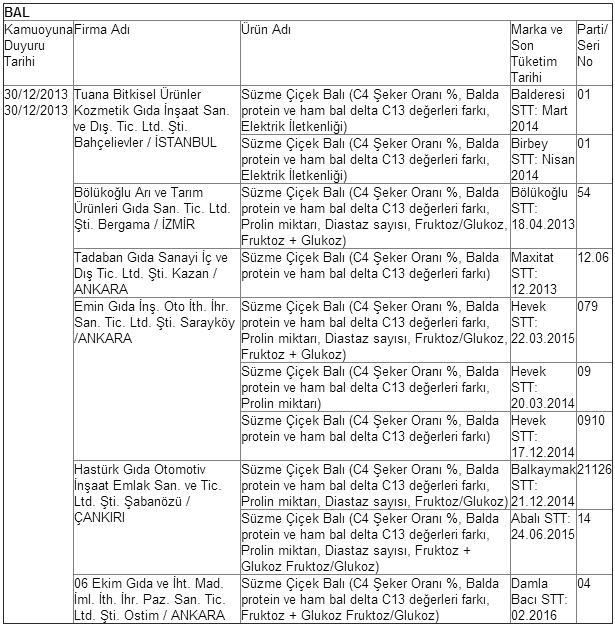 BAL

| Kamuoyuna Duyuru Tarihi | Firma Adı | Ürün Adı | Marka ve Son Tüketim Tarihi | Parti/ Seri No |
|---|---|---|---|---|
| 30/12/2013 30/12/2013 | Tuana Bitkisel Ürünler Kozmetik Gıda İnşaat San. ve Dış. Tic. Ltd. Şti. Bahçelievler / İSTANBUL | Süzme Çiçek Balı (C4 Şeker Oranı %, Balda protein ve ham bal delta C13 değerleri farkı, Elektrik İletkenliği) | Balderesi STT: Mart 2014 | 01 |
| | | Süzme Çiçek Balı (C4 Şeker Oranı %, Balda protein ve ham bal delta C13 değerleri farkı, Elektrik İletkenliği) | Birbey STT: Nisan 2014 | 01 |
| | Bölükoğlu Arı ve Tarım Ürünleri Gıda San. Tic. Ltd. Şti. Bergama / İZMİR | Süzme Çiçek Balı (C4 Şeker Oranı %, Balda protein ve ham bal delta C13 değerleri farkı, Prolin miktarı, Diastaz sayısı, Fruktoz/Glukoz, Fruktoz + Glukoz) | Bölükoğlu STT: 18.04.2013 | 54 |
| | Tadaban Gıda Sanayi İç ve Dış Tic. Ltd. Şti. Kazan / ANKARA | Süzme Çiçek Balı (C4 Şeker Oranı %, Balda protein ve ham bal delta C13 değerleri farkı) | Maxitat STT: 12.2013 | 12.06 |
| | Emin Gıda İnş. Oto İth. İhr. San. Tic. Ltd. Şti. Sarayköy /ANKARA | Süzme Çiçek Balı (C4 Şeker Oranı %, Balda protein ve ham bal delta C13 değerleri farkı, Prolin miktarı, Diastaz sayısı, Fruktoz/Glukoz, Fruktoz + Glukoz) | Hevek STT: 22.03.2015 | 079 |
| | | Süzme Çiçek Balı (C4 Şeker Oranı %, Balda protein ve ham bal delta C13 değerleri farkı, Prolin miktarı) | Hevek STT: 20.03.2014 | 09 |
| | | Süzme Çiçek Balı (C4 Şeker Oranı %, Balda protein ve ham bal delta C13 değerleri farkı) | Hevek STT: 17.12.2014 | 0910 |
| | Hastürk Gıda Otomotiv İnşaat Emlak San. ve Tic. Ltd. Şti. Şabanözü / ÇANKIRI | Süzme Çiçek Balı (C4 Şeker Oranı %, Balda protein ve ham bal delta C13 değerleri farkı, Prolin miktarı, Diastaz sayısı, Fruktoz/Glukoz) | Balkaymak STT: 21.12.2014 | 21126 |
| | | Süzme Çiçek Balı (C4 Şeker Oranı %, Balda protein ve ham bal delta C13 değerleri farkı, Prolin miktarı, Diastaz sayısı, Fruktoz + Glukoz Fruktoz/Glukoz) | Abalı STT: 24.06.2015 | 14 |
| | 06 Ekim Gıda ve İht. Mad. İml. İth. İhr. Paz. San. Tic. Ltd. Şti. Ostim / ANKARA | Süzme Çiçek Balı (C4 Şeker Oranı %, Balda protein ve ham bal delta C13 değerleri farkı, Fruktoz + Glukoz Fruktoz/Glukoz) | Damla Bacı STT: 02.2016 | 04 |